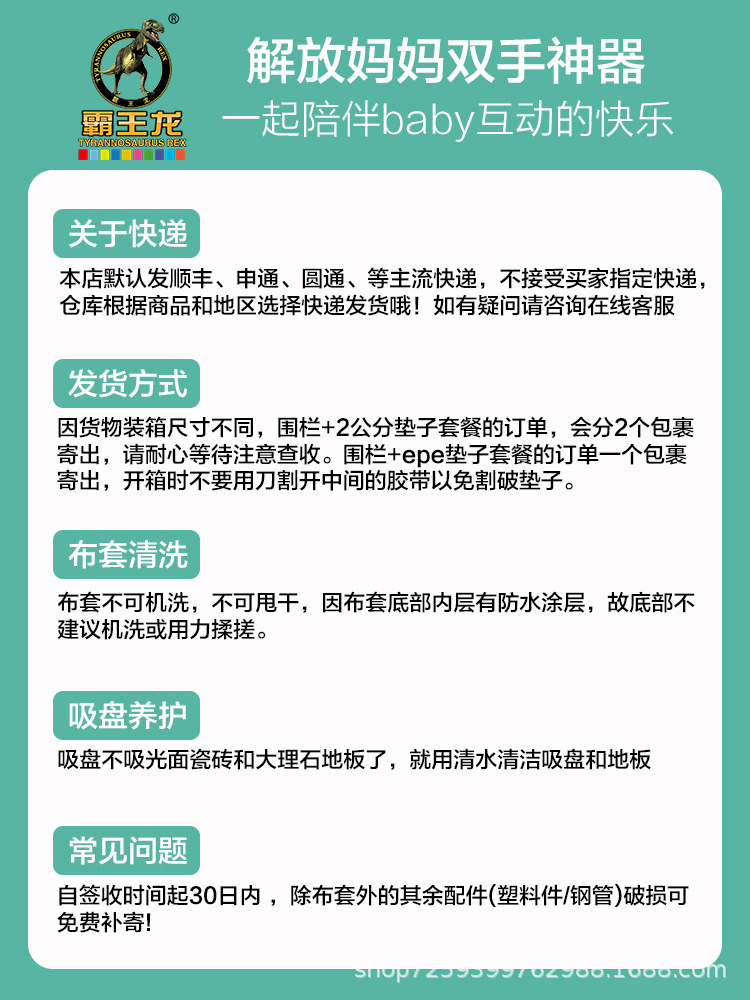 TYRANNOSAURUS REX
霸王龙
TYRANNOSAURUS REX

解放妈妈双手神器
一起陪伴baby互动的快乐

关于快递

本店默认发顺丰、申通、圆通、等主流快递，不接受买家指定快递，仓库根据商品和地区选择快递发货哦！如有疑问请咨询在线客服

发货方式

因货物装箱尺寸不同，围栏+2公分垫子套餐的订单，会分2个包裹寄出，请耐心等待注意查收。围栏+epe垫子套餐的订单一个包裹寄出，开箱时不要用刀割开中间的胶带以免割破垫子。

布套清洗

布套不可机洗，不可甩干，因布套底部内层有防水涂层，故底部不建议机洗或用力揉搓。

吸盘养护

吸盘不吸光面瓷砖和大理石地板了，就用清水清洁吸盘和地板

常见问题

自签收时间起30日内，除布套外的其余配件(塑料件/钢管)破损可免费补寄!

shop725939976298​8.1688.com